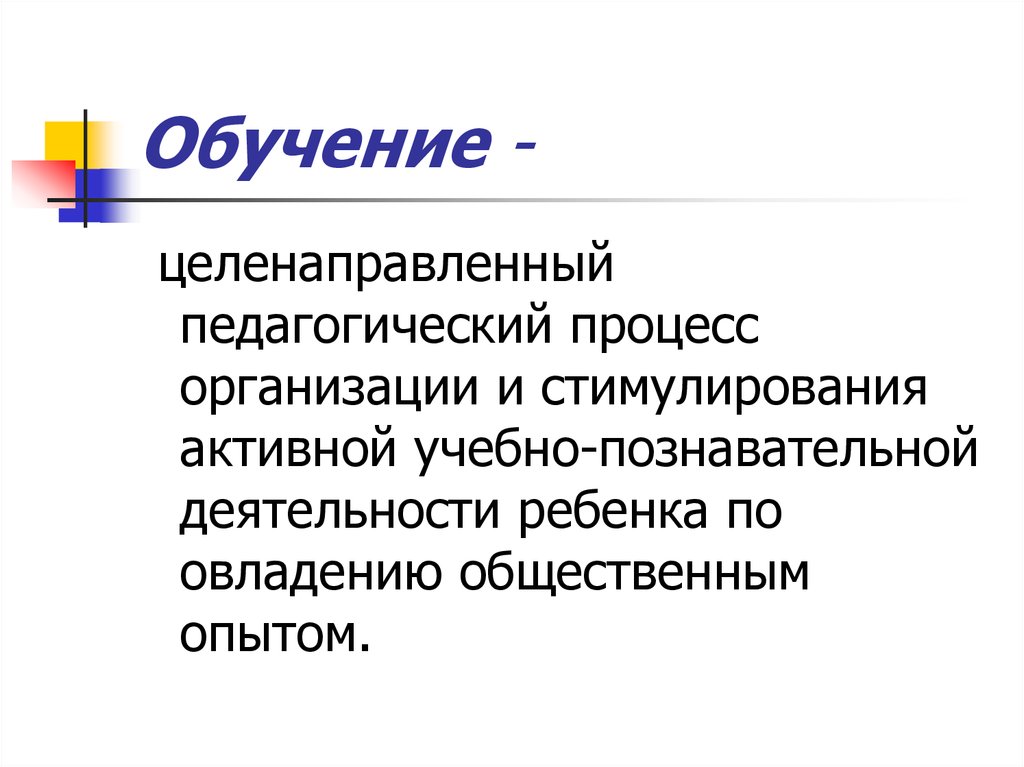 Обучение -

целенаправленный педагогический процесс организации и стимулирования активной учебно-познавательной деятельности ребенка по овладению общественным опытом.